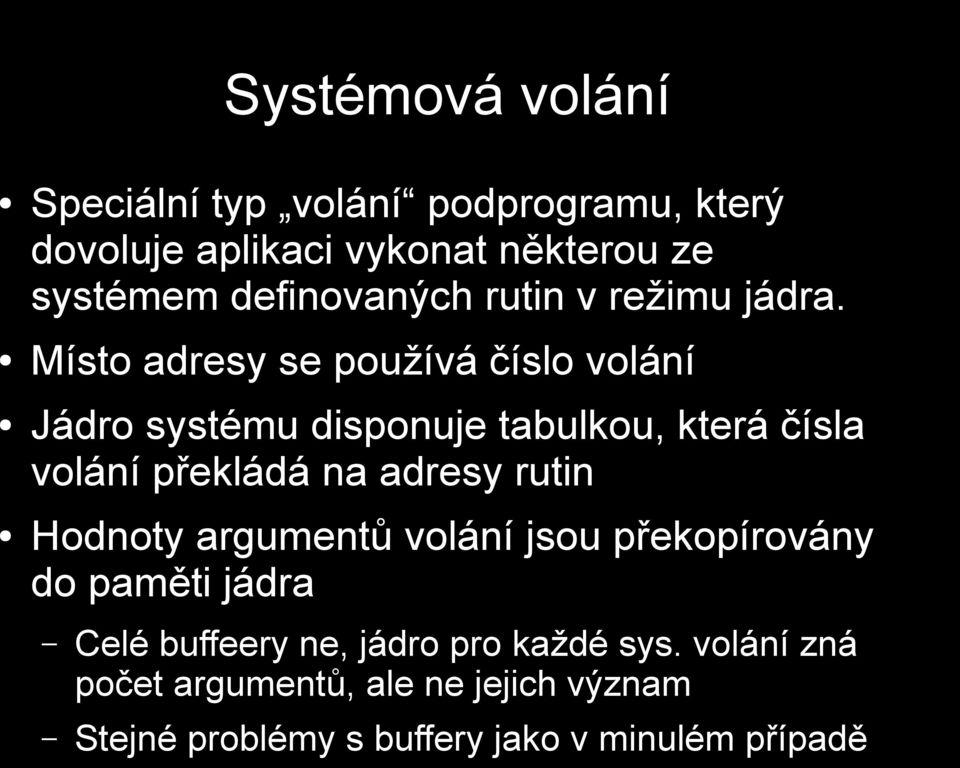 Systémová volání

• Speciální typ „volání“ podprogramu, který dovoluje aplikaci vykonat některou ze systémem definovaných rutin v režimu jádra.

• Místo adresy se používá číslo volání

• Jádro systému disponuje tabulkou, která čísla volání překládá na adresy rutin

• Hodnoty argumentů volání jsou překopírovány do paměti jádra

– Celé buffeery ne, jádro pro každé sys. volání zná počet argumentů, ale ne jejich význam

– Stejné problémy s buffery jako v minulém případě